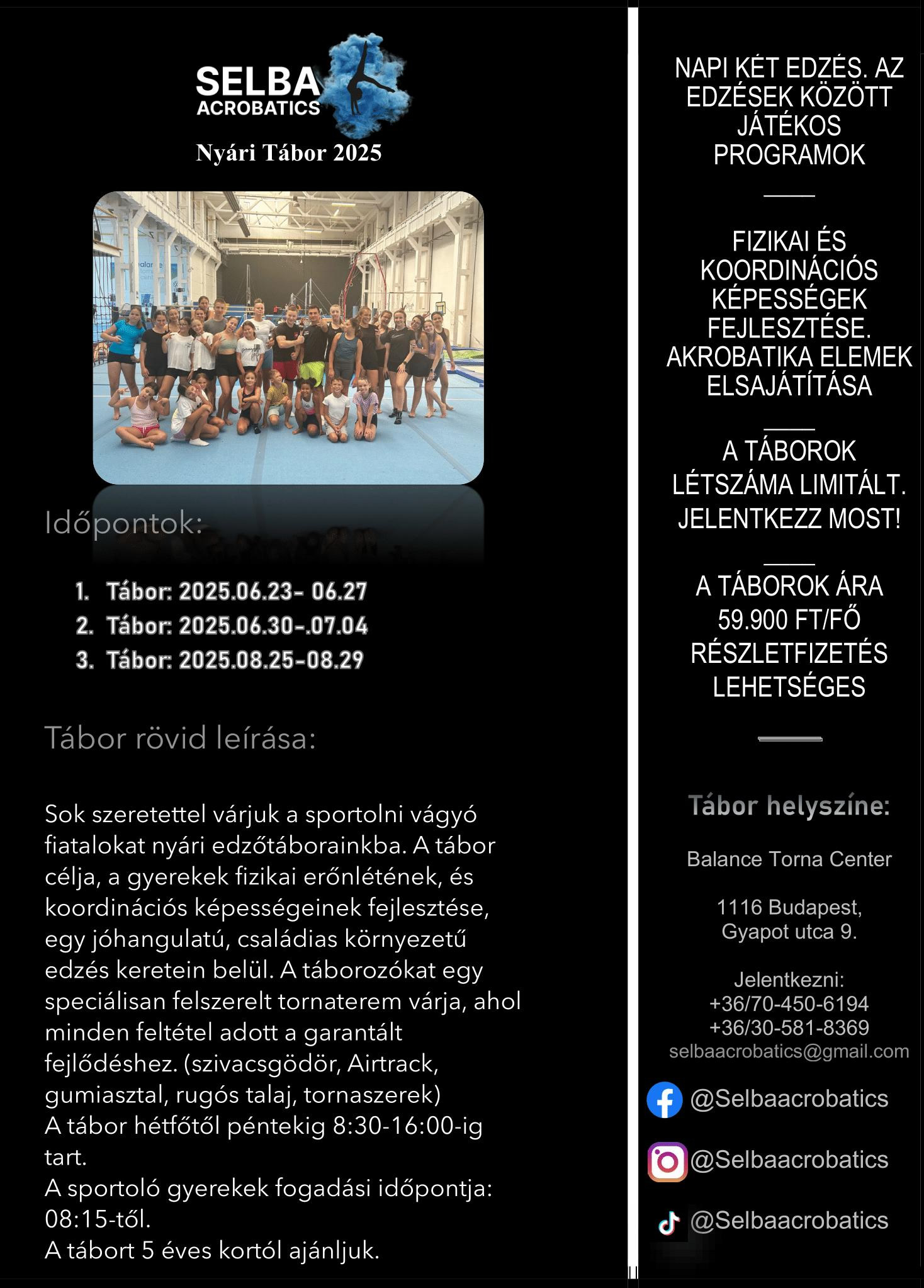 SELBA ACROBATICS

Nyári Tábor 2025

Időpontok:

1. Tábor: 2025.06.23- 06.27
2. Tábor: 2025.06.30-.07.04
3. Tábor: 2025.08.25-08.29

Tábor rövid leírása:

Sok szeretettel várjuk a sportolni vágyó fiatalokat nyári edzőtáborainkba. A tábor célja, a gyerekek fizikai erőnlétének, és koordinációs képességeinek fejlesztése, egy jóhangulatú, családias környezetű edzés keretein belül. A táborozókat egy speciálisan felszerelt tornaterem várja, ahol minden feltétel adott a garantált fejlődéshez. (szivacsgödör, Airtrack, gumiasztal, rugós talaj, tornaszerek)
A tábor hétfőtől péntekig 8:30-16:00-ig tart.
A sportoló gyerekek fogadási időpontja: 08:15-től.
A tábort 5 éves kortól ajánljuk.

NAPI KÉT EDZÉS. AZ EDZÉSEK KÖZÖTT JÁTÉKOS PROGRAMOK

FIZIKAI ÉS KOORDINÁCIÓS KÉPESSÉGEK FEJLESZTÉSE. AKROBATIKA ELEMEK ELSAJÁTÍTÁSA

A TÁBOROK LÉTSZÁMA LIMITÁLT. JELENTKEZZ MOST!

A TÁBOROK ÁRA 59.900 FT/FŐ RÉSZLETFIZETÉS LEHETSÉGES

Tábor helyszíne:

Balance Torna Center

1116 Budapest, Gyapot utca 9.

Jelentkezni:
+36/70-450-6194
+36/30-581-8369
selbaacrobatics@gmail.com

@Selbaacrobatics

@Selbaacrobatics

@Selbaacrobatics